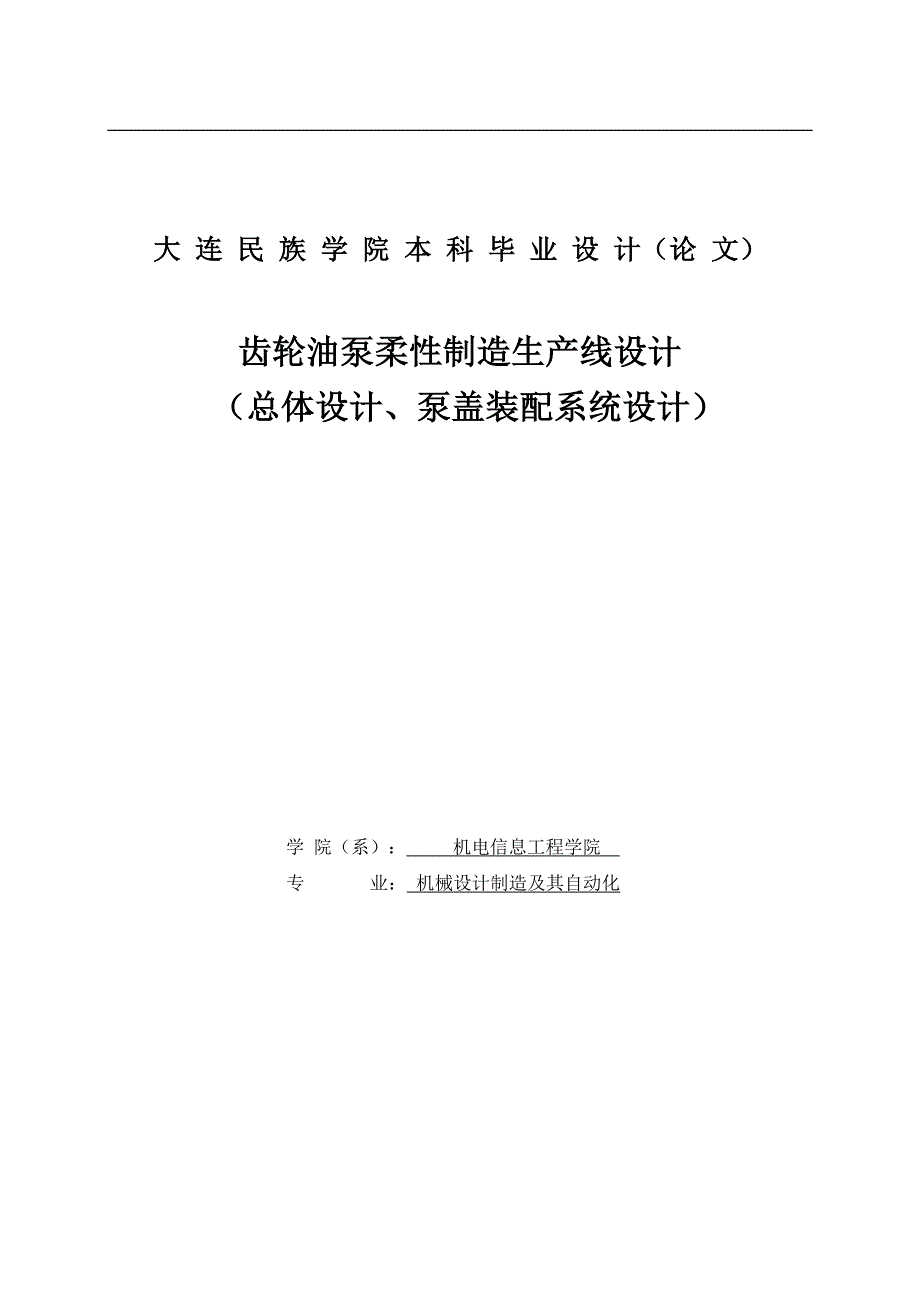 大连民族学院本科毕业设计（论文）

齿轮油泵柔性制造生产线设计
（总体设计、泵盖装配系统设计）

学 院（系）： 机电信息工程学院
专 业： 机械设计制造及其自动化